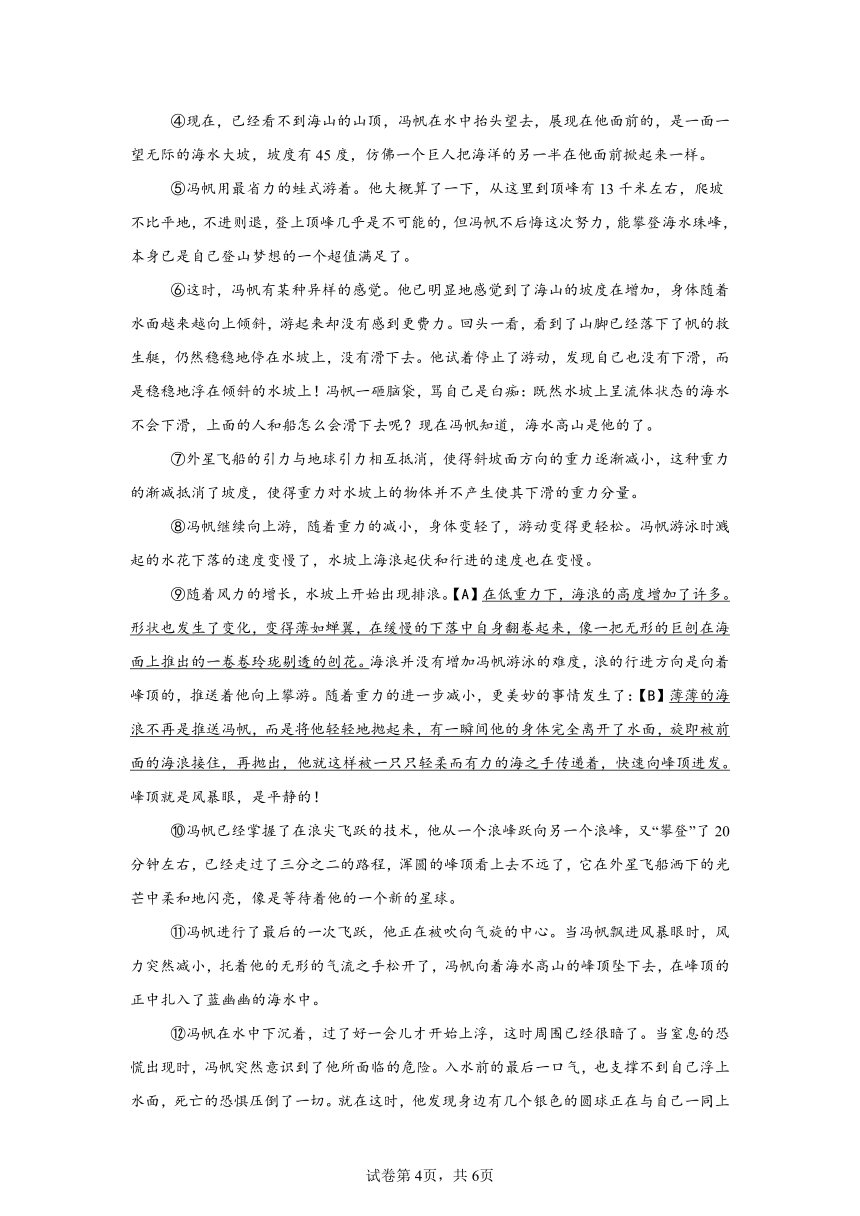 ④现在，已经看不到海山的山顶，冯帆在水中抬头望去，展现在他面前的，是一面一望无际的海水大坡，坡度有45度，仿佛一个巨人把海洋的另一半在他面前掀起来一样。

⑤冯帆用最省力的蛙式游着。他大概算了一下，从这里到顶峰有13千米左右，爬坡不比平地，不进则退，登上顶峰几乎是不可能的，但冯帆不后悔这次努力，能攀登海水珠峰，本身已是自己登山梦想的一个超值满足了。

⑥这时，冯帆有某种异样的感觉。他已明显地感觉到了海山的坡度在增加，身体随着水面越来越向上倾斜，游起来却没有感到更费力。回头一看，看到了山脚已经落下了帆的救生艇，仍然稳稳地停在水坡上，没有滑下去。他试着停止了游动，发现自己也没有下滑，而是稳稳地浮在倾斜的水坡上！冯帆一砸脑袋，骂自己是白痴：既然水坡上呈流体状态的海水不会下滑，上面的人和船怎么会滑下去呢？现在冯帆知道，海水高山是他的了。

⑦外星飞船的引力与地球引力相互抵消，使得斜坡面方向的重力逐渐减小，这种重力的渐减抵消了坡度，使得重力对水坡上的物体并不产生使其下滑的重力分量。

⑧冯帆继续向上游，随着重力的减小，身体变轻了，游动变得更轻松。冯帆游泳时溅起的水花下落的速度变慢了，水坡上海浪起伏和行进的速度也在变慢。

⑨随着风力的增长，水坡上开始出现排浪。【A】在低重力下，海浪的高度增加了许多。形状也发生了变化，变得薄如蝉翼，在缓慢的下落中自身翻卷起来，像一把无形的巨刨在海面上推出的一卷卷玲珑剔透的刨花。海浪并没有增加冯帆游泳的难度，浪的行进方向是向着峰顶的，推送着他向上攀游。随着重力的进一步减小，更美妙的事情发生了：【B】薄薄的海浪不再是推送冯帆，而是将他轻轻地抛起来，有一瞬间他的身体完全离开了水面，旋即被前面的海浪接住，再抛出，他就这样被一只只轻柔而有力的海之手传递着，快速向峰顶进发。峰顶就是风暴眼，是平静的！

⑩冯帆已经掌握了在浪尖飞跃的技术，他从一个浪峰跃向另一个浪峰，又“攀登”了20分钟左右，已经走过了三分之二的路程，浑圆的峰顶看上去不远了，它在外星飞船洒下的光芒中柔和地闪亮，像是等待着他的一个新的星球。

⑪冯帆进行了最后的一次飞跃，他正在被吹向气旋的中心。当冯帆飘进风暴眼时，风力突然减小，托着他的无形的气流之手松开了，冯帆向着海水高山的峰顶坠下去，在峰顶的正中扎入了蓝幽幽的海水中。

⑫冯帆在水中下沉着，过了好一会儿才开始上浮，这时周围已经很暗了。当窒息的恐慌出现时，冯帆突然意识到了他所面临的危险。入水前的最后一口气，也支撑不到自己浮上水面，死亡的恐惧压倒了一切。就在这时，他发现身边有几个银色的圆球正在与自己一同上

试卷第4页，共6页